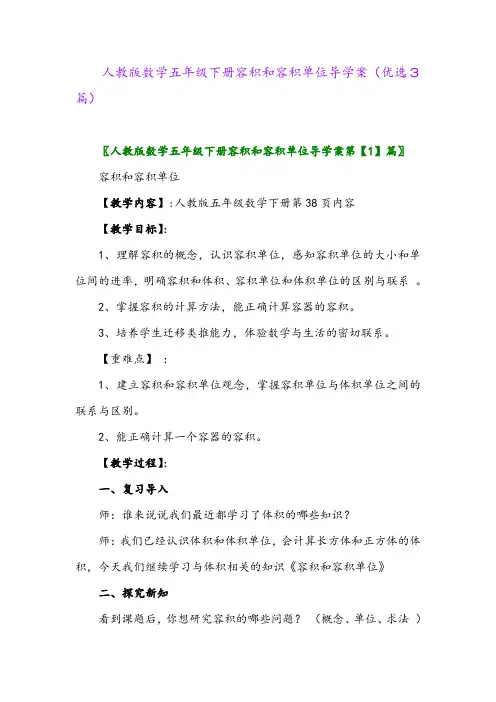 人教版数学五年级下册容积和容积单位导学案（优选３篇）

〖人教版数学五年级下册容积和容积单位导学案第【1】篇〗

容积和容积单位

【教学内容】:人教版五年级数学下册第38页内容

【教学目标】:

1、理解容积的概念，认识容积单位，感知容积单位的大小和单位间的进率，明确容积和体积、容积单位和体积单位的区别与联系 。

2、掌握容积的计算方法，能正确计算容器的容积。

3、培养学生迁移类推能力，体验数学与生活的密切联系。

【重难点】 ：

1、建立容积和容积单位观念，掌握容积单位与体积单位之间的联系与区别。

2、能正确计算一个容器的容积。

【教学过程】:

一、复习导入

师：谁来说说我们最近都学习了体积的哪些知识？

师：我们已经认识体积和体积单位，会计算长方体和正方体的体积，今天我们继续学习与体积相关的知识《容积和容积单位》

二、探究新知

看到课题后，你想研究容积的哪些问题？ （概念、单位、求法 ）